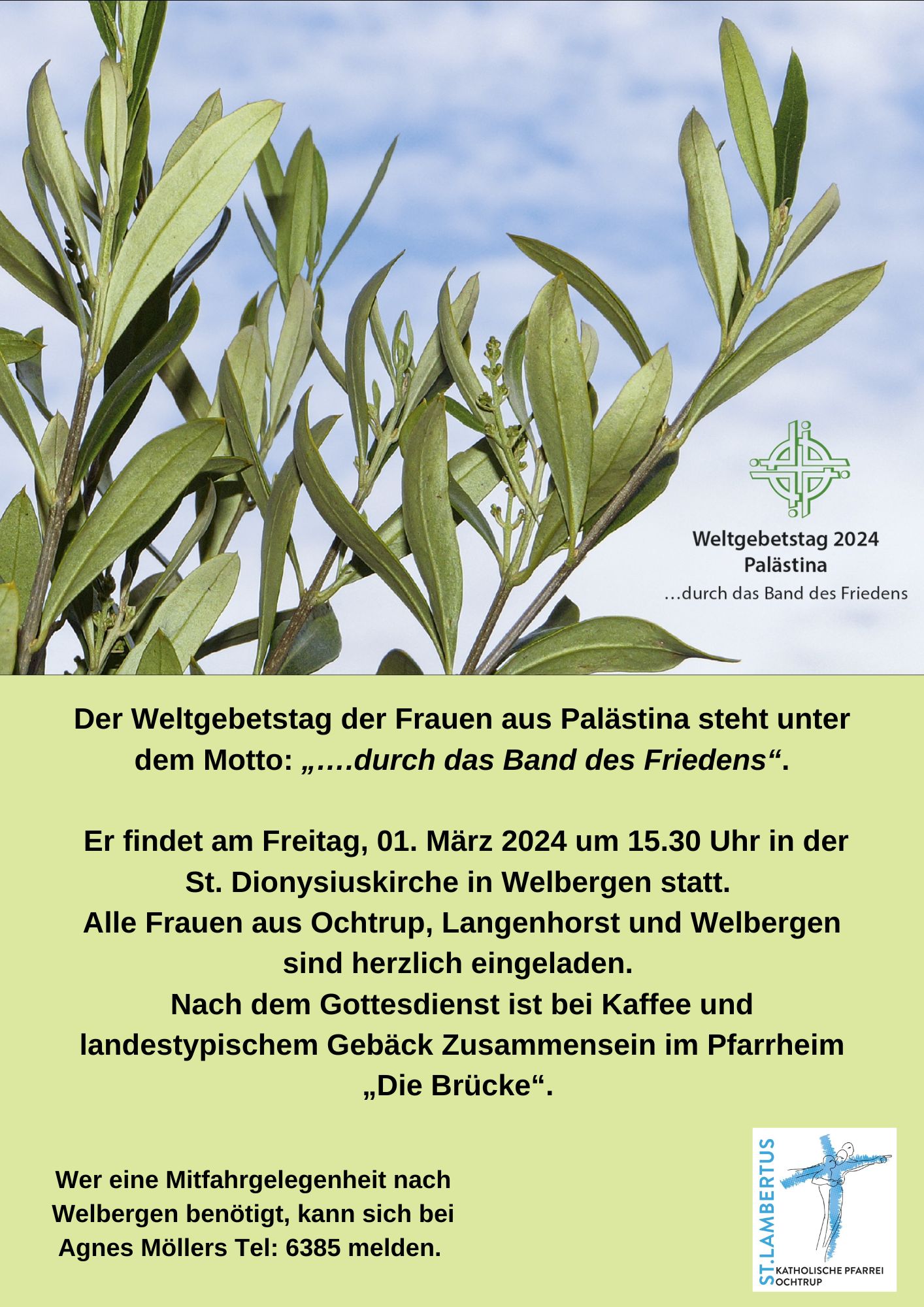 Weltgebetstag 2024
Palästina
…durch das Band des Friedens

Der Weltgebetstag der Frauen aus Palästina steht unter dem Motto: „….durch das Band des Friedens“.

Er findet am Freitag, 01. März 2024 um 15.30 Uhr in der St. Dionysiuskirche in Welbergen statt.
Alle Frauen aus Ochtrup, Langenhorst und Welbergen sind herzlich eingeladen.
Nach dem Gottesdienst ist bei Kaffee und landestypischem Gebäck Zusammensein im Pfarrheim „Die Brücke“.

Wer eine Mitfahrgelegenheit nach Welbergen benötigt, kann sich bei Agnes Möllers Tel: 6385 melden.

ST.LAMBERTUS
KATHOLISCHE PFARREI
OCHTRUP